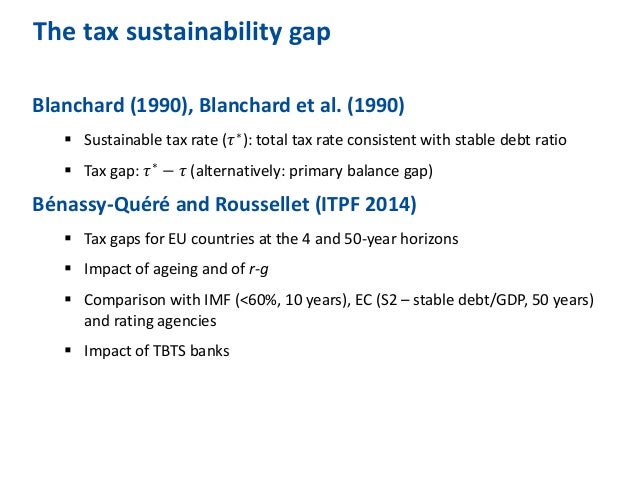 The tax sustainability gap

Blanchard (1990), Blanchard et al. (1990)

• Sustainable tax rate ($\tau^*$): total tax rate consistent with stable debt ratio
• Tax gap: $\tau^* - \tau$ (alternatively: primary balance gap)

Bénassy-Quéré and Roussellet (ITPF 2014)

• Tax gaps for EU countries at the 4 and 50-year horizons
• Impact of ageing and of r-g
• Comparison with IMF (<60%, 10 years), EC (S2 – stable debt/GDP, 50 years) and rating agencies
• Impact of TBTS banks